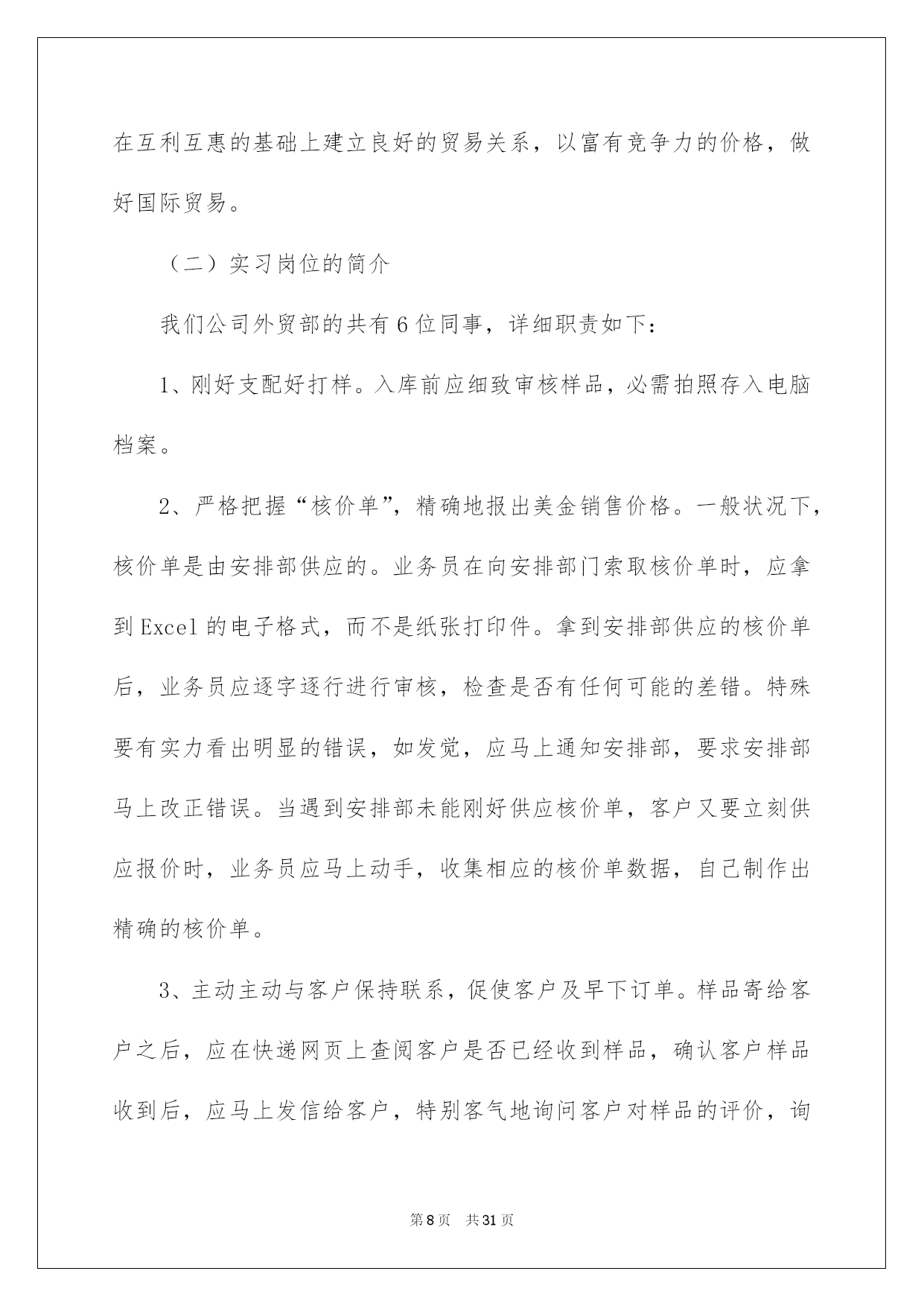 在互利互惠的基础上建立良好的贸易关系，以富有竞争力的价格，做好国际贸易。

（二）实习岗位的简介

我们公司外贸部的共有6位同事，详细职责如下：

1、刚好支配好打样。入库前应细致审核样品，必需拍照存入电脑档案。

2、严格把握“核价单”，精确地报出美金销售价格。一般状况下，核价单是由安排部供应的。业务员在向安排部门索取核价单时，应拿到Excel的电子格式，而不是纸张打印件。拿到安排部供应的核价单后，业务员应逐字逐行进行审核，检查是否有任何可能的差错。特殊要有实力看出明显的错误，如发觉，应马上通知安排部，要求安排部马上改正错误。当遇到安排部未能刚好供应核价单，客户又要立刻供应报价时，业务员应马上动手，收集相应的核价单数据，自己制作出精确的核价单。

3、主动主动与客户保持联系，促使客户及早下订单。样品寄给客户之后，应在快递网页上查阅客户是否已经收到样品，确认客户样品收到后，应马上发信给客户，特别客气地询问客户对样品的评价，询

第8页　共31页